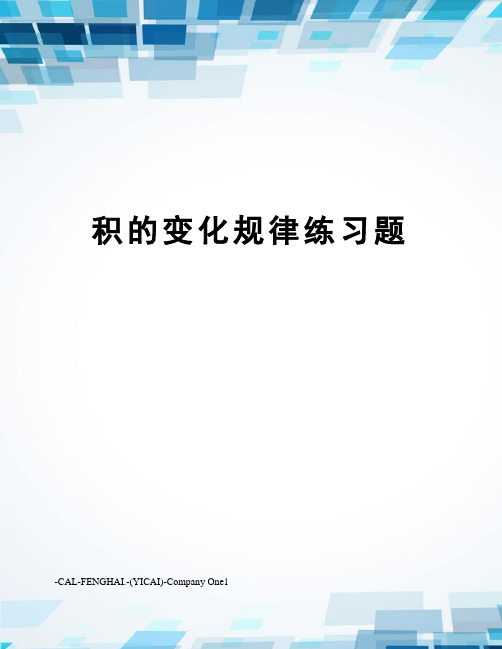 积的变化规律练习题

-CAL-FENGHAI.-(YICAI)-Company One1